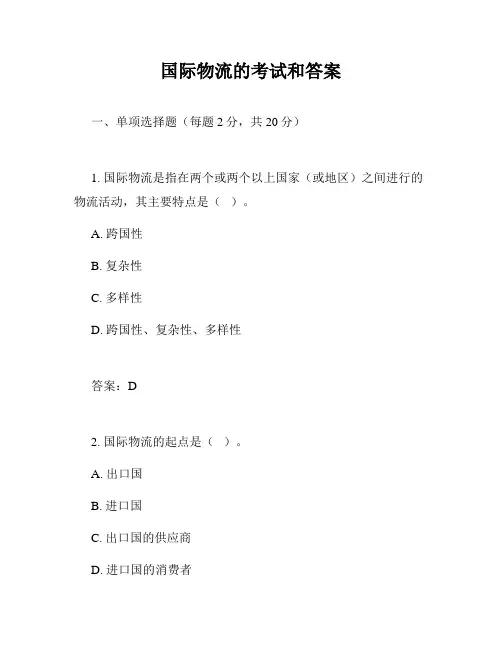 国际物流的考试和答案

一、单项选择题（每题 2 分，共 20 分）

1. 国际物流是指在两个或两个以上国家（或地区）之间进行的物流活动，其主要特点是（ ）。

A. 跨国性

B. 复杂性

C. 多样性

D. 跨国性、复杂性、多样性

答案：D

2. 国际物流的起点是（ ）。

A. 出口国

B. 进口国

C. 出口国的供应商

D. 进口国的消费者